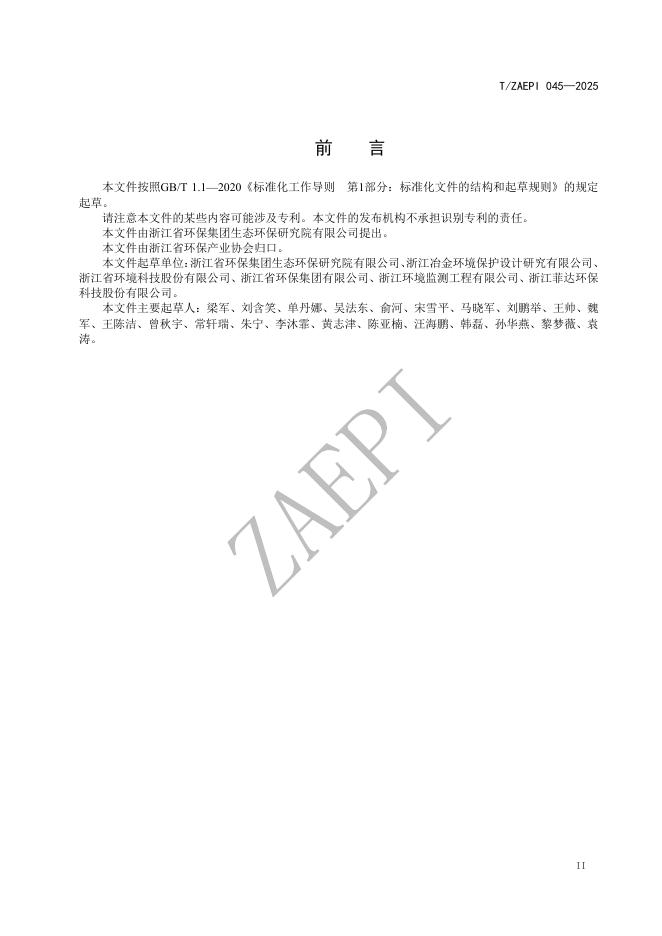 T/ZAEPI 045—2025

前 言

本文件按照GB/T 1.1—2020《标准化工作导则 第1部分：标准化文件的结构和起草规则》的规定起草。

请注意本文件的某些内容可能涉及专利。本文件的发布机构不承担识别专利的责任。

本文件由浙江省环保集团生态环保研究院有限公司提出。

本文件由浙江省环保产业协会归口。

本文件起草单位：浙江省环保集团生态环保研究院有限公司、浙江冶金环境保护设计研究有限公司、浙江省环境科技股份有限公司、浙江省环保集团有限公司、浙江环境监测工程有限公司、浙江菲达环保科技股份有限公司。

本文件主要起草人：梁军、刘含笑、单丹娜、吴法东、俞河、宋雪平、马晓军、刘鹏举、王帅、魏军、王陈洁、曾秋宇、常轩瑞、朱宁、李沐霏、黄志津、陈亚楠、汪海鹏、韩磊、孙华燕、黎梦薇、袁涛。

ZAEPI

II